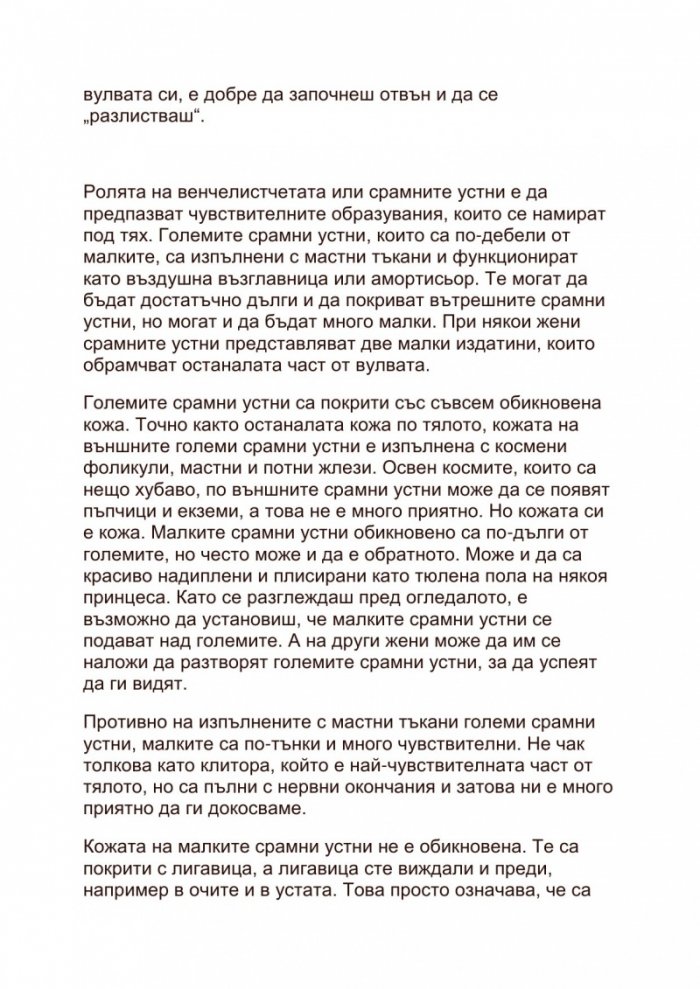 вулвата си, е добре да започнеш отвън и да се „разлистваш“.

Ролята на венчелистчетата или срамните устни е да предпазват чувствителните образувания, които се намират под тях. Големите срамни устни, които са по-дебели от малките, са изпълнени с мастни тъкани и функционират като въздушна възглавница или амортисьор. Те могат да бъдат достатъчно дълги и да покриват вътрешните срамни устни, но могат и да бъдат много малки. При някои жени срамните устни представляват две малки издатини, които обрамчват останалата част от вулвата.

Големите срамни устни са покрити със съвсем обикновена кожа. Точно както останалата кожа по тялото, кожата на външните големи срамни устни е изпълнена с космени фоликули, мастни и потни жлези. Освен космите, които са нещо хубаво, по външните срамни устни може да се появят пъпчици и екземи, а това не е много приятно. Но кожата си е кожа. Малките срамни устни обикновено са по-дълги от големите, но често може и да е обратното. Може и да са красиво надиплени и плисирани като тюлена пола на някоя принцеса. Като се разглеждаш пред огледалото, е възможно да установиш, че малките срамни устни се подават над големите. А на други жени може да им се наложи да разтворят големите срамни устни, за да успеят да ги видят.

Противно на изпълнените с мастни тъкани големи срамни устни, малките са по-тънки и много чувствителни. Не чак толкова като клитора, който е най-чувствителната част от тялото, но са пълни с нервни окончания и затова ни е много приятно да ги докосваме.

Кожата на малките срамни устни не е обикновена. Те са покрити с лигавица, а лигавица сте виждали и преди, например в очите и в устата. Това просто означава, че са